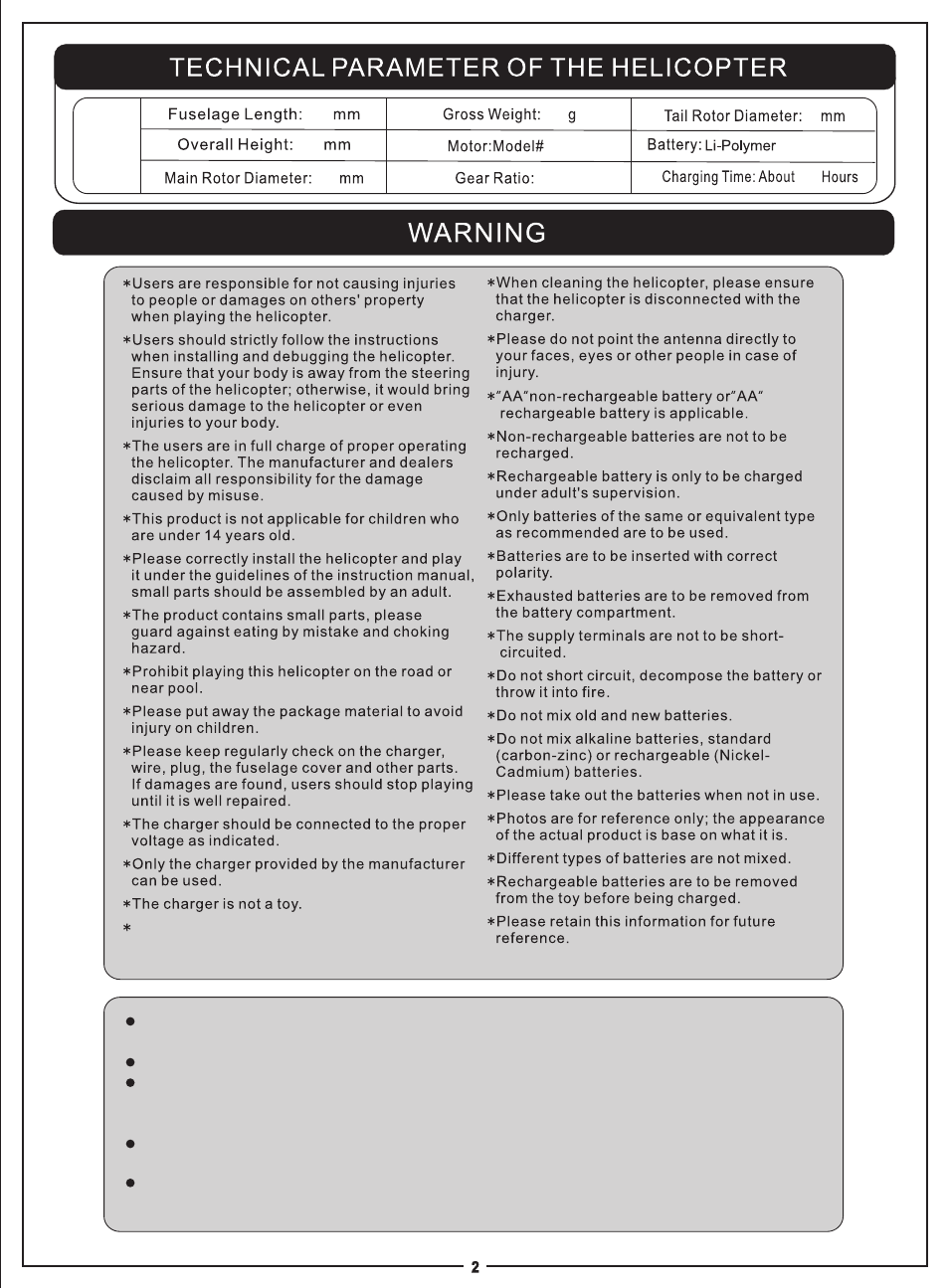 TECHNICAL PARAMETER OF THE HELICOPTER

| Fuselage Length: mm | Gross Weight: g | Tail Rotor Diameter: mm |
|---|---|---|
| Overall Height: mm | Motor:Model# | Battery: Li-Polymer |
| Main Rotor Diameter: mm | Gear Ratio: | Charging Time: About Hours |

WARNING

*Users are responsible for not causing injuries to people or damages on others' property when playing the helicopter.

*Users should strictly follow the instructions when installing and debugging the helicopter. Ensure that your body is away from the steering parts of the helicopter; otherwise, it would bring serious damage to the helicopter or even injuries to your body.

*The users are in full charge of proper operating the helicopter. The manufacturer and dealers disclaim all responsibility for the damage caused by misuse.

*This product is not applicable for children who are under 14 years old.

*Please correctly install the helicopter and play it under the guidelines of the instruction manual, small parts should be assembled by an adult.

*The product contains small parts, please guard against eating by mistake and choking hazard.

*Prohibit playing this helicopter on the road or near pool.

*Please put away the package material to avoid injury on children.

*Please keep regularly check on the charger, wire, plug, the fuselage cover and other parts. If damages are found, users should stop playing until it is well repaired.

*The charger should be connected to the proper voltage as indicated.

*Only the charger provided by the manufacturer can be used.

*The charger is not a toy.

*

*When cleaning the helicopter, please ensure that the helicopter is disconnected with the charger.

*Please do not point the antenna directly to your faces, eyes or other people in case of injury.

*"AA"non-rechargeable battery or"AA" rechargeable battery is applicable.

*Non-rechargeable batteries are not to be recharged.

*Rechargeable battery is only to be charged under adult's supervision.

*Only batteries of the same or equivalent type as recommended are to be used.

*Batteries are to be inserted with correct polarity.

*Exhausted batteries are to be removed from the battery compartment.

*The supply terminals are not to be short-circuited.

*Do not short circuit, decompose the battery or throw it into fire.

*Do not mix old and new batteries.

*Do not mix alkaline batteries, standard (carbon-zinc) or rechargeable (Nickel-Cadmium) batteries.

*Please take out the batteries when not in use.

*Photos are for reference only; the appearance of the actual product is base on what it is.

*Different types of batteries are not mixed.

*Rechargeable batteries are to be removed from the toy before being charged.

*Please retain this information for future reference.

2